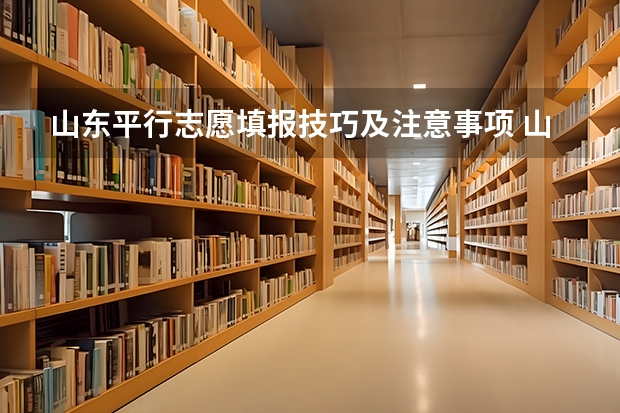 山东平行志愿填报技巧及注意事项 山